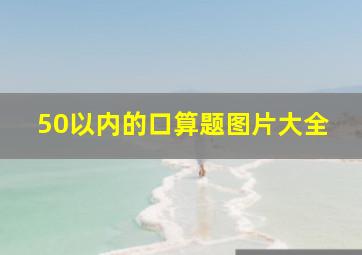 50以内的口算题图片大全